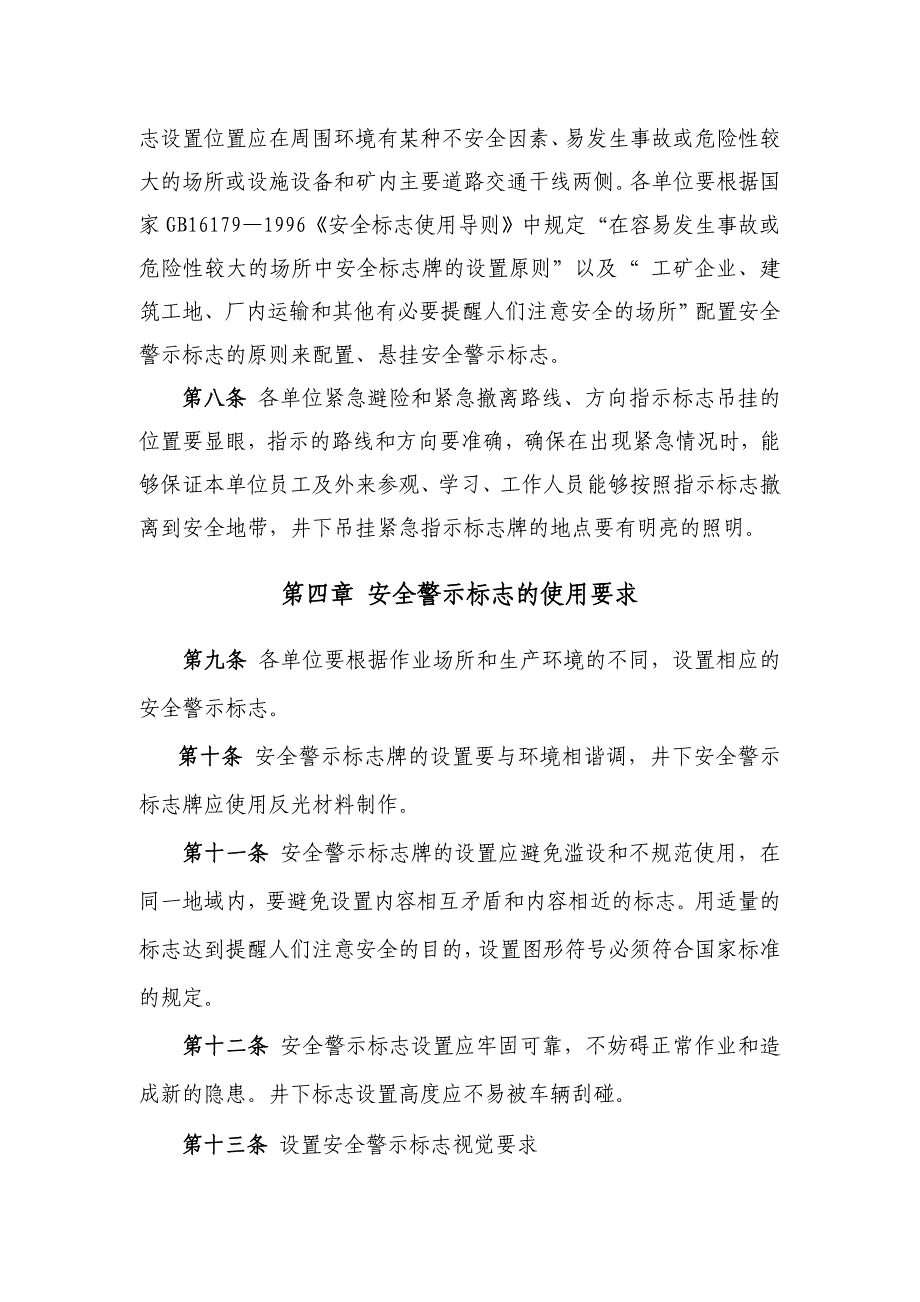 志设置位置应在周围环境有某种不安全因素、易发生事故或危险性较大的场所或设施设备和矿内主要道路交通干线两侧。各单位要根据国家 GB16179—1996《安全标志使用导则》中规定“在容易发生事故或危险性较大的场所中安全标志牌的设置原则”以及“ 工矿企业、建筑工地、厂内运输和其他有必要提醒人们注意安全的场所”配置安全警示标志的原则来配置、悬挂安全警示标志。

第八条 各单位紧急避险和紧急撤离路线、方向指示标志吊挂的位置要显眼，指示的路线和方向要准确，确保在出现紧急情况时，能够保证本单位员工及外来参观、学习、工作人员能够按照指示标志撤离到安全地带，井下吊挂紧急指示标志牌的地点要有明亮的照明。

第四章 安全警示标志的使用要求

第九条 各单位要根据作业场所和生产环境的不同，设置相应的安全警示标志。

第十条 安全警示标志牌的设置要与环境相谐调，井下安全警示标志牌应使用反光材料制作。

第十一条 安全警示标志牌的设置应避免滥设和不规范使用，在同一地域内，要避免设置内容相互矛盾和内容相近的标志。用适量的标志达到提醒人们注意安全的目的，设置图形符号必须符合国家标准的规定。

第十二条 安全警示标志设置应牢固可靠，不妨碍正常作业和造成新的隐患。井下标志设置高度应不易被车辆刮碰。

第十三条 设置安全警示标志视觉要求